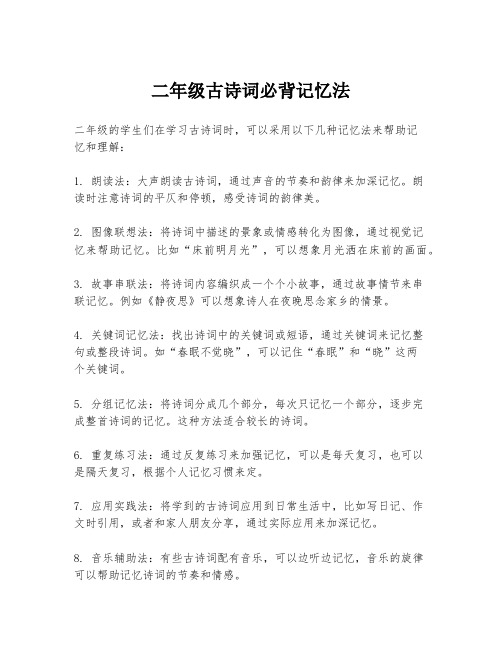 二年级古诗词必背记忆法

二年级的学生们在学习古诗词时，可以采用以下几种记忆法来帮助记忆和理解：

1. 朗读法：大声朗读古诗词，通过声音的节奏和韵律来加深记忆。朗读时注意诗词的平仄和停顿，感受诗词的韵律美。

2. 图像联想法：将诗词中描述的景象或情感转化为图像，通过视觉记忆来帮助记忆。比如“床前明月光”，可以想象月光洒在床前的画面。

3. 故事串联法：将诗词内容编织成一个个小故事，通过故事情节来串联记忆。例如《静夜思》可以想象诗人在夜晚思念家乡的情景。

4. 关键词记忆法：找出诗词中的关键词或短语，通过关键词来记忆整句或整段诗词。如“春眠不觉晓”，可以记住“春眠”和“晓”这两个关键词。

5. 分组记忆法：将诗词分成几个部分，每次只记忆一个部分，逐步完成整首诗词的记忆。这种方法适合较长的诗词。

6. 重复练习法：通过反复练习来加强记忆，可以是每天复习，也可以是隔天复习，根据个人记忆习惯来定。

7. 应用实践法：将学到的古诗词应用到日常生活中，比如写日记、作文时引用，或者和家人朋友分享，通过实际应用来加深记忆。

8. 音乐辅助法：有些古诗词配有音乐，可以边听边记忆，音乐的旋律可以帮助记忆诗词的节奏和情感。